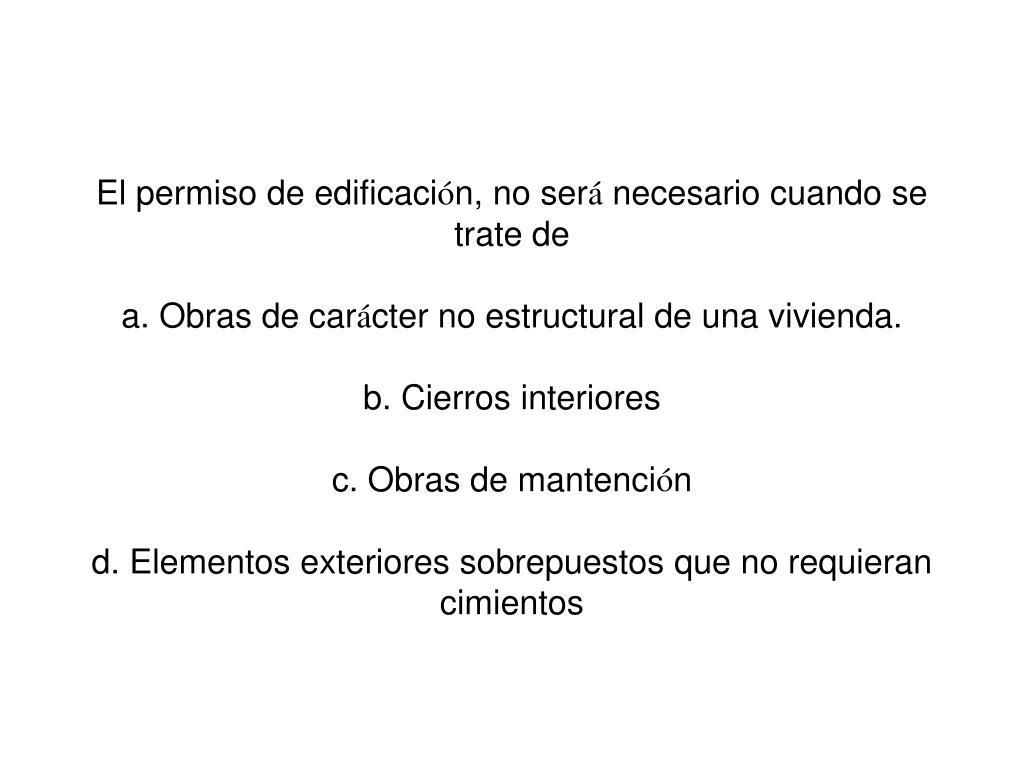 El permiso de edificación, no será necesario cuando se trate de

a. Obras de carácter no estructural de una vivienda.

b. Cierros interiores

c. Obras de mantención

d. Elementos exteriores sobrepuestos que no requieran cimientos